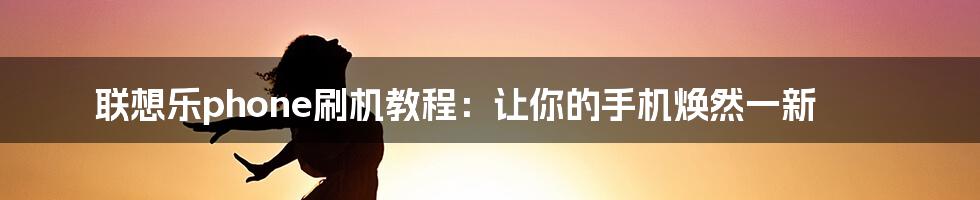 联想乐phone刷机教程：让你的手机焕然一新